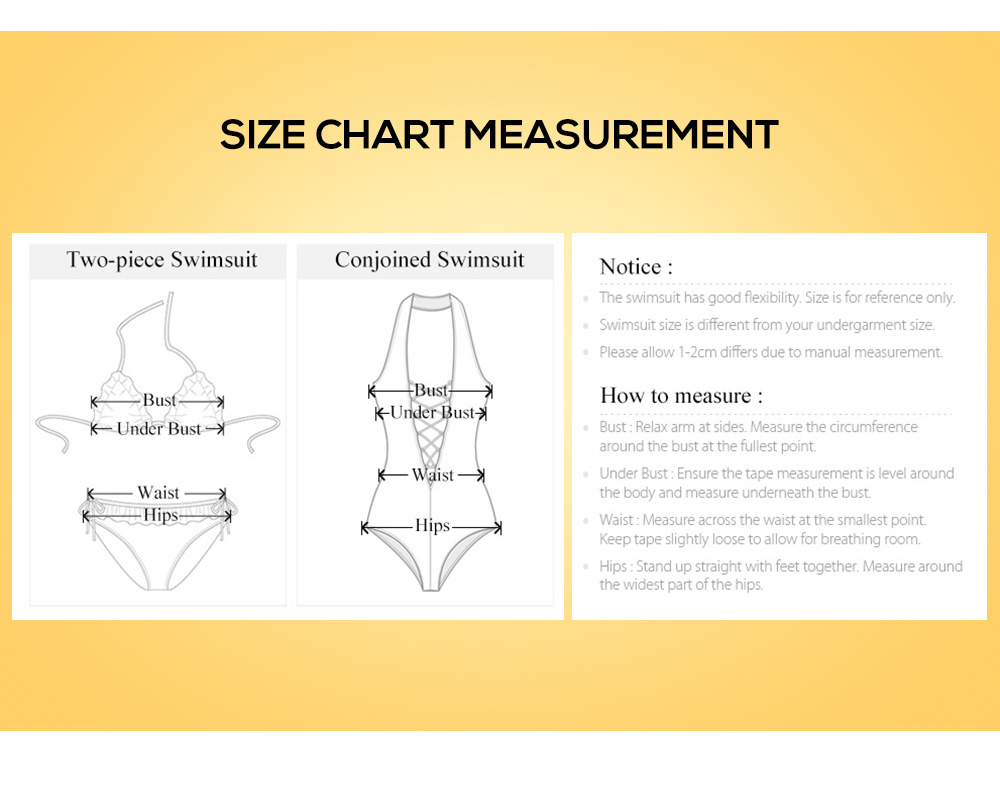 SIZE CHART MEASUREMENT

Two-piece Swimsuit

Bust
Under Bust
Waist
Hips

Conjoined Swimsuit

Bust
Under Bust
Waist
Hips

Notice :

The swimsuit has good flexibility. Size is for reference only.

Swimsuit size is different from your undergarment size.

Please allow 1-2cm differs due to manual measurement.

How to measure :

Bust : Relax arm at sides. Measure the circumference around the bust at the fullest point.

Under Bust : Ensure the tape measurement is level around the body and measure underneath the bust.

Waist : Measure across the waist at the smallest point. Keep tape slightly loose to allow for breathing room.

Hips : Stand up straight with feet together. Measure around the widest part of the hips.